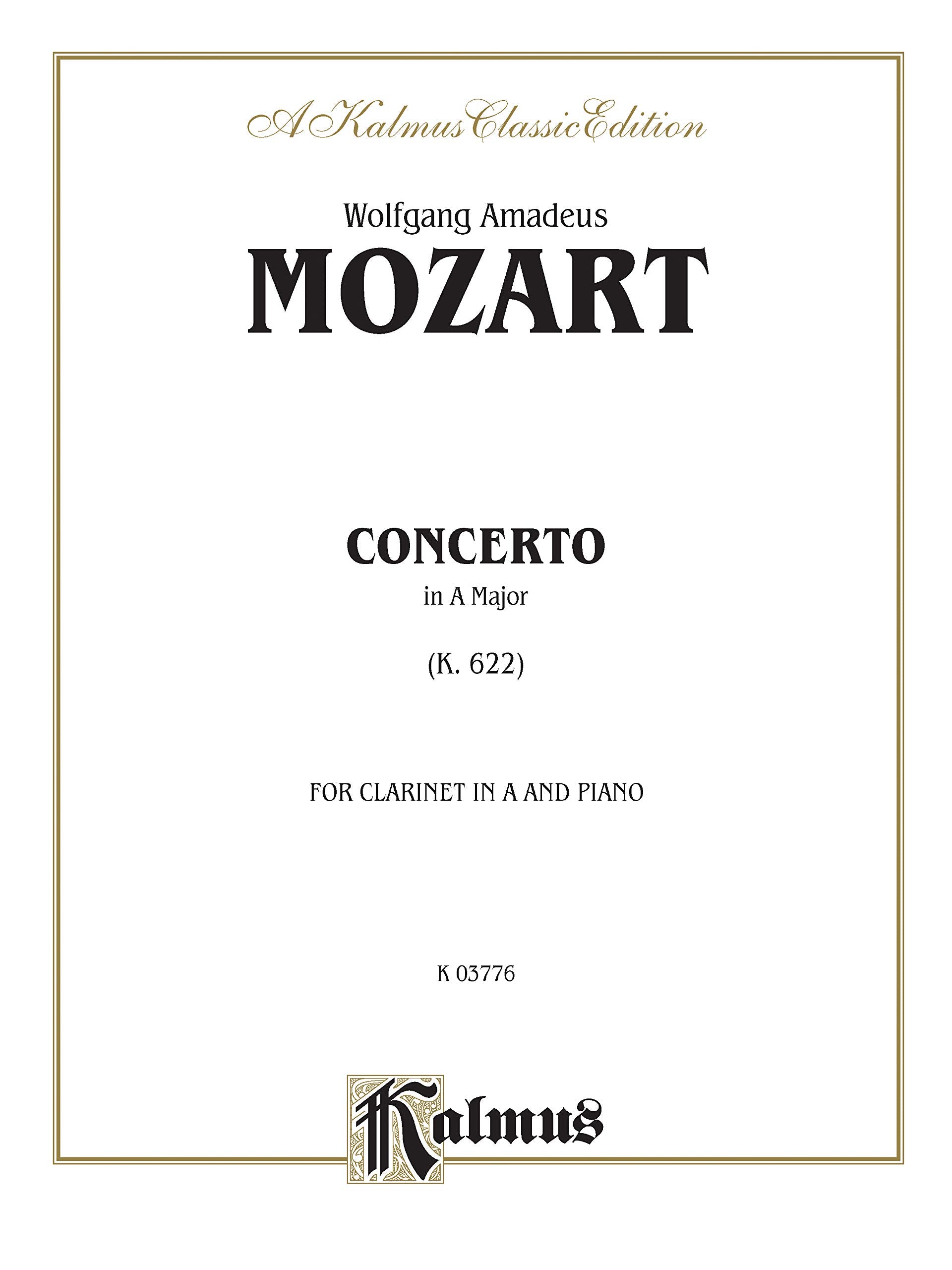 A Kalmus Classic Edition

Wolfgang Amadeus
MOZART

CONCERTO
in A Major

(K. 622)

FOR CLARINET IN A AND PIANO

K 03776

Kalmus